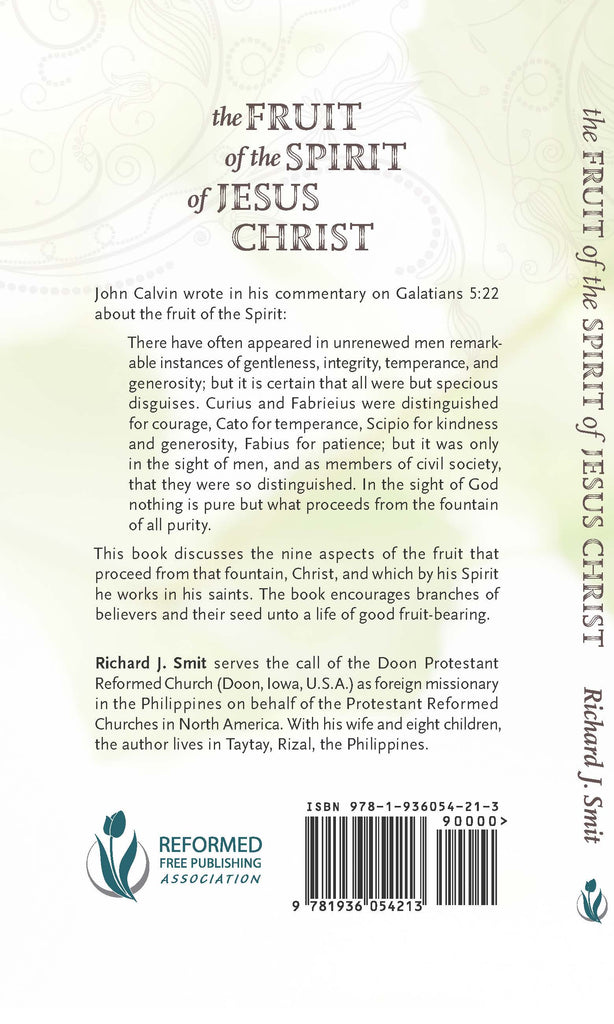 the FRUIT of the SPIRIT of JESUS CHRIST

John Calvin wrote in his commentary on Galatians 5:22 about the fruit of the Spirit:

There have often appeared in unrenewed men remarkable instances of gentleness, integrity, temperance, and generosity; but it is certain that all were but specious disguises. Curius and Fabrieius were distinguished for courage, Cato for temperance, Scipio for kindness and generosity, Fabius for patience; but it was only in the sight of men, and as members of civil society, that they were so distinguished. In the sight of God nothing is pure but what proceeds from the fountain of all purity.

This book discusses the nine aspects of the fruit that proceed from that fountain, Christ, and which by his Spirit he works in his saints. The book encourages branches of believers and their seed unto a life of good fruit-bearing.

Richard J. Smit serves the call of the Doon Protestant Reformed Church (Doon, Iowa, U.S.A.) as foreign missionary in the Philippines on behalf of the Protestant Reformed Churches in North America. With his wife and eight children, the author lives in Taytay, Rizal, the Philippines.

REFORMED FREE PUBLISHING ASSOCIATION

ISBN 978-1-936054-21-3
90000>
9 781936 054213

the FRUIT of the SPIRIT of JESUS CHRIST Richard J. Smit